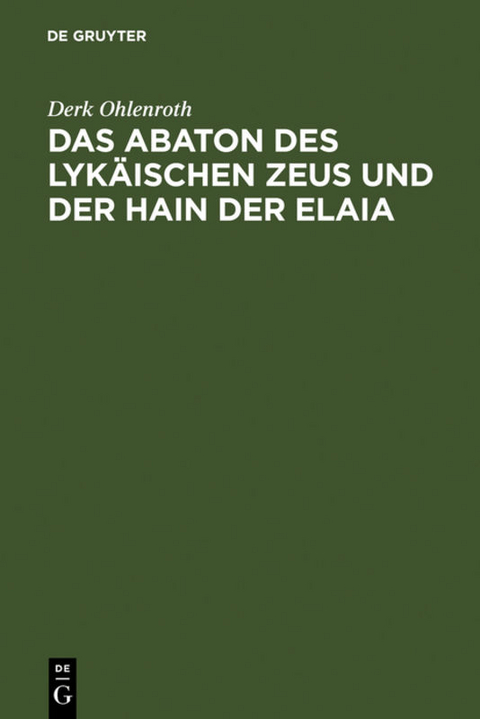 DE GRUYTER

Derk Ohlenroth

DAS ABATON DES LYKÄISCHEN ZEUS UND DER HAIN DER ELAIA

DE
G